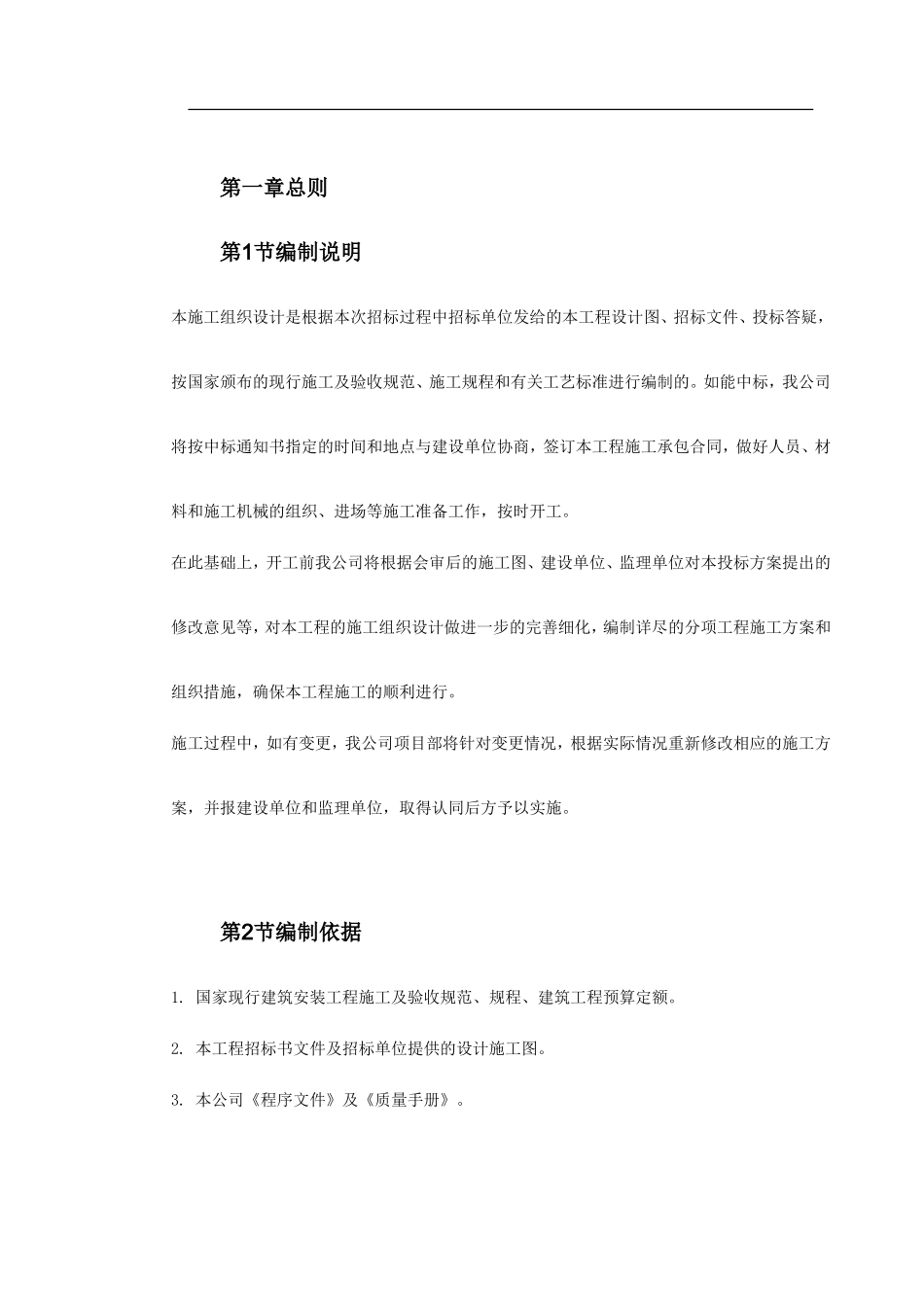 第一章总则

第1节编制说明

本施工组织设计是根据本次招标过程中招标单位发给的本工程设计图、招标文件、投标答疑，按国家颁布的现行施工及验收规范、施工规程和有关工艺标准进行编制的。如能中标，我公司将按中标通知书指定的时间和地点与建设单位协商，签订本工程施工承包合同，做好人员、材料和施工机械的组织、进场等施工准备工作，按时开工。

在此基础上，开工前我公司将根据会审后的施工图、建设单位、监理单位对本投标方案提出的修改意见等，对本工程的施工组织设计做进一步的完善细化，编制详尽的分项工程施工方案和组织措施，确保本工程施工的顺利进行。

施工过程中，如有变更，我公司项目部将针对变更情况，根据实际情况重新修改相应的施工方案，并报建设单位和监理单位，取得认同后方予以实施。

第2节编制依据

1. 国家现行建筑安装工程施工及验收规范、规程、建筑工程预算定额。

2. 本工程招标书文件及招标单位提供的设计施工图。

3. 本公司《程序文件》及《质量手册》。